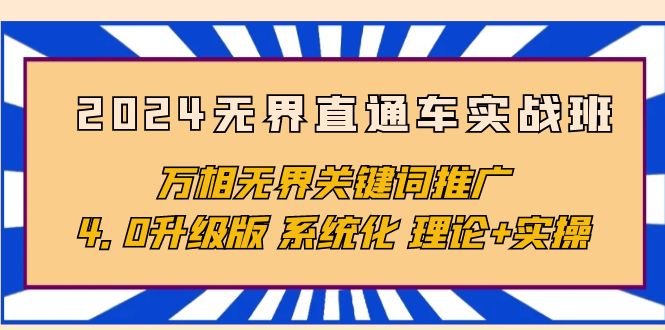 2024无界直通车实战班

万相无界关键词推广

4.0升级版 系统化 理论+实操